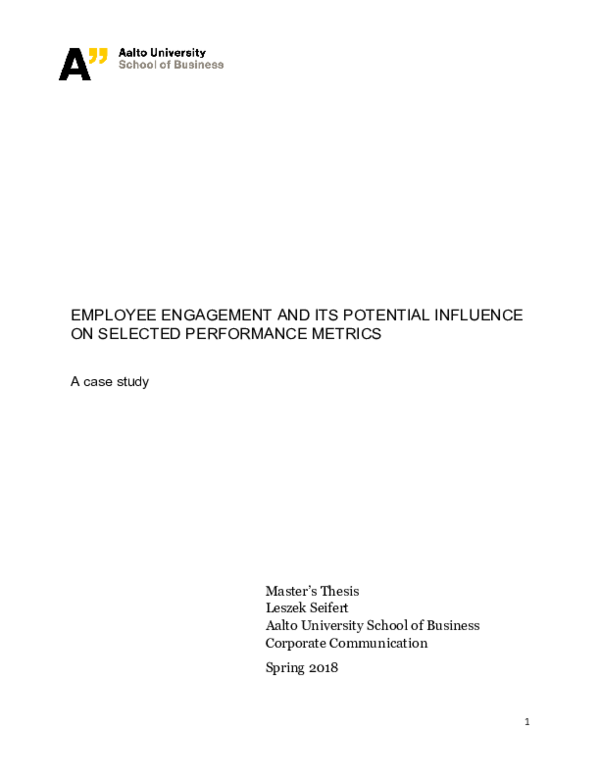 A"
Aalto University
School of Business

EMPLOYEE ENGAGEMENT AND ITS POTENTIAL INFLUENCE ON SELECTED PERFORMANCE METRICS

A case study

Master's Thesis
Leszek Seifert
Aalto University School of Business
Corporate Communication

Spring 2018

1